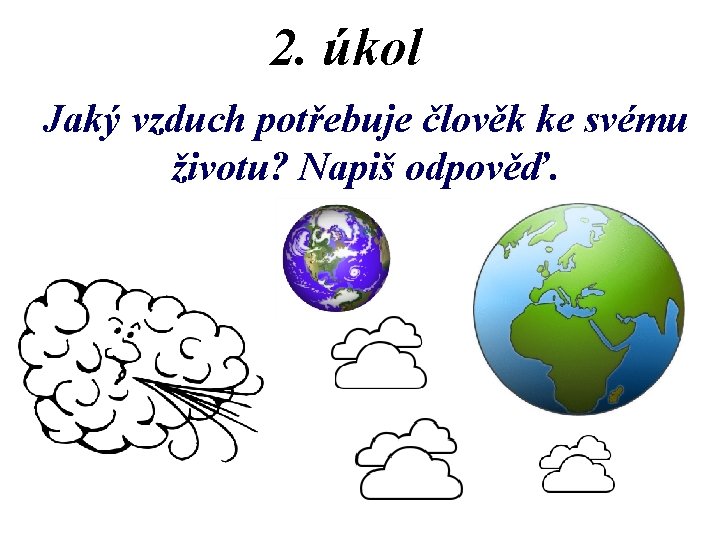 2. úkol

Jaký vzduch potřebuje člověk ke svému životu? Napiš odpověď.